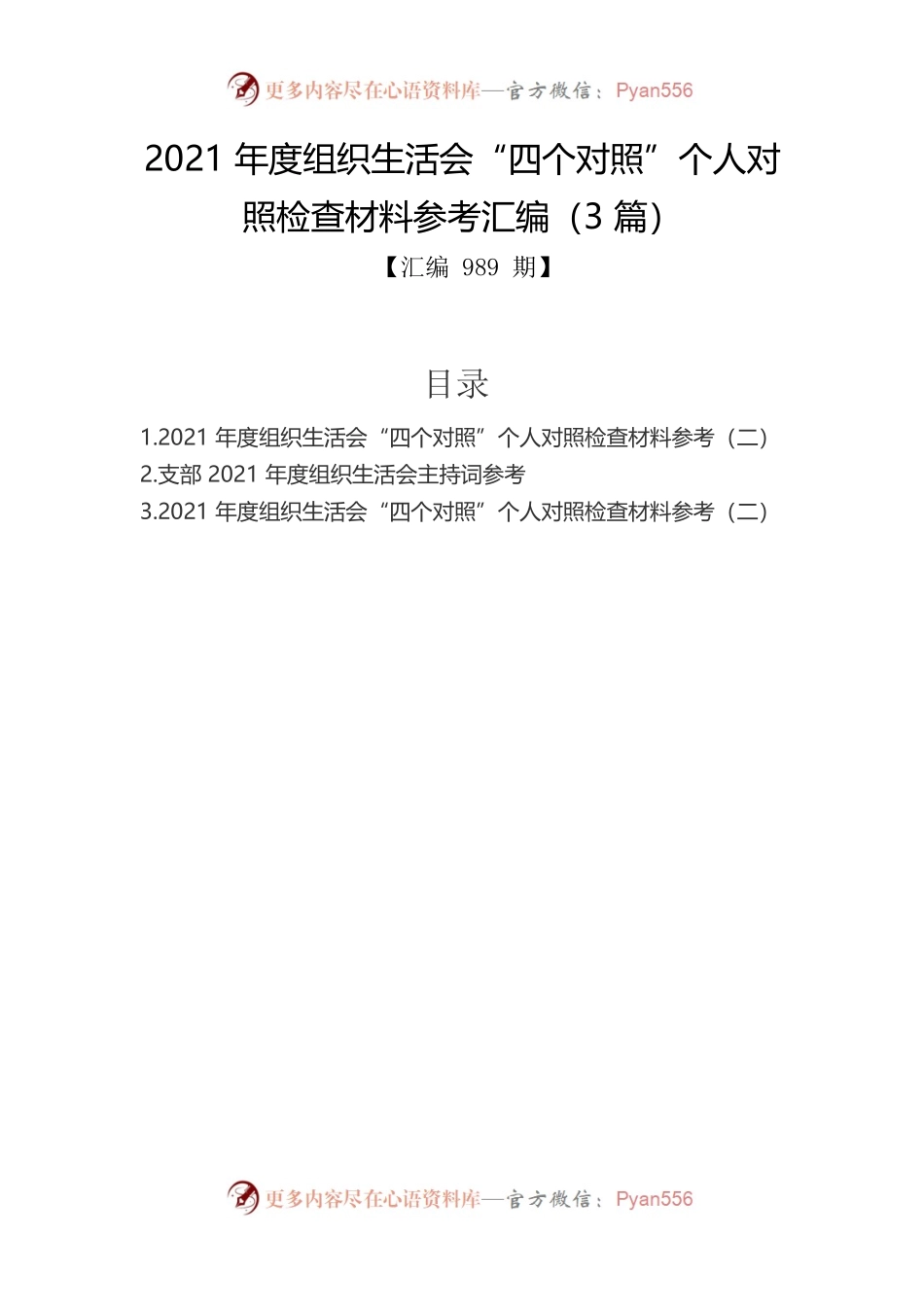 更多内容尽在心语资料库—官方微信：Pyan556

2021 年度组织生活会“四个对照”个人对照检查材料参考汇编（3 篇）

【汇编 989 期】

目录

1.2021 年度组织生活会“四个对照”个人对照检查材料参考（二）
2.支部 2021 年度组织生活会主持词参考
3.2021 年度组织生活会“四个对照”个人对照检查材料参考（二）

更多内容尽在心语资料库—官方微信：Pyan556